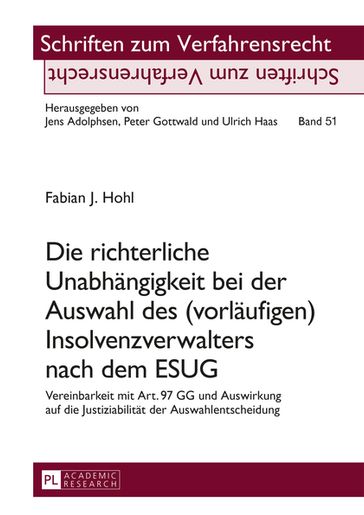 Schriften zum Verfahrensrecht

Schriften zum Verfahrensrecht

Herausgegeben von
Jens Adolphsen, Peter Gottwald und Ulrich Haas Band 51

Fabian J. Hohl

Die richterliche Unabhängigkeit bei der Auswahl des (vorläufigen) Insolvenzverwalters nach dem ESUG

Vereinbarkeit mit Art. 97 GG und Auswirkung auf die Justiziabilität der Auswahlentscheidung

PL ACADEMIC RESEARCH